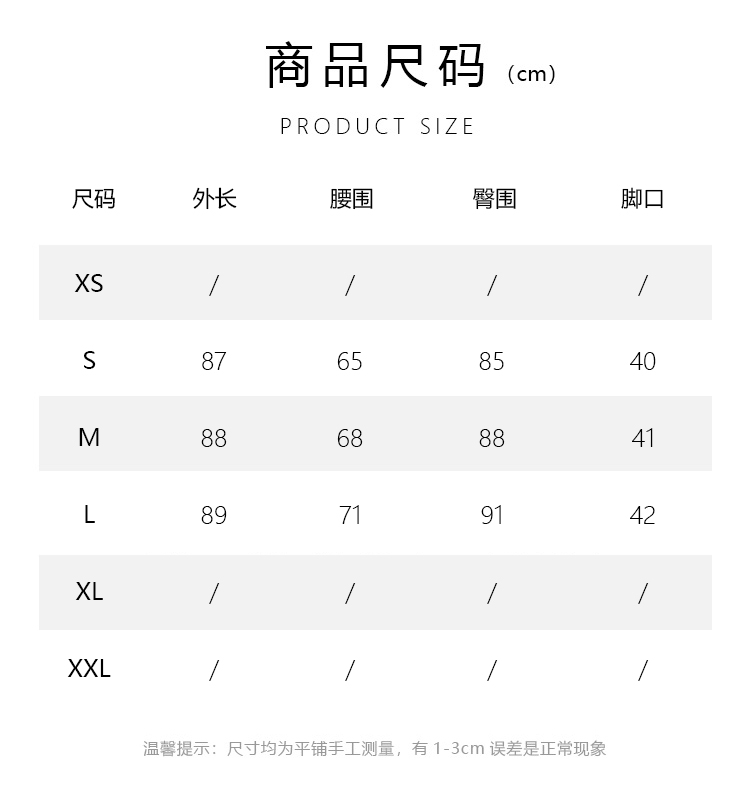 商品尺码（cm）

PRODUCT SIZE

| 尺码 | 外长 | 腰围 | 臀围 | 脚口 |
|---|---|---|---|---|
| XS | / | / | / | / |
| S | 87 | 65 | 85 | 40 |
| M | 88 | 68 | 88 | 41 |
| L | 89 | 71 | 91 | 42 |
| XL | / | / | / | / |
| XXL | / | / | / | / |

温馨提示：尺寸均为平铺手工测量，有 1-3cm 误差是正常现象